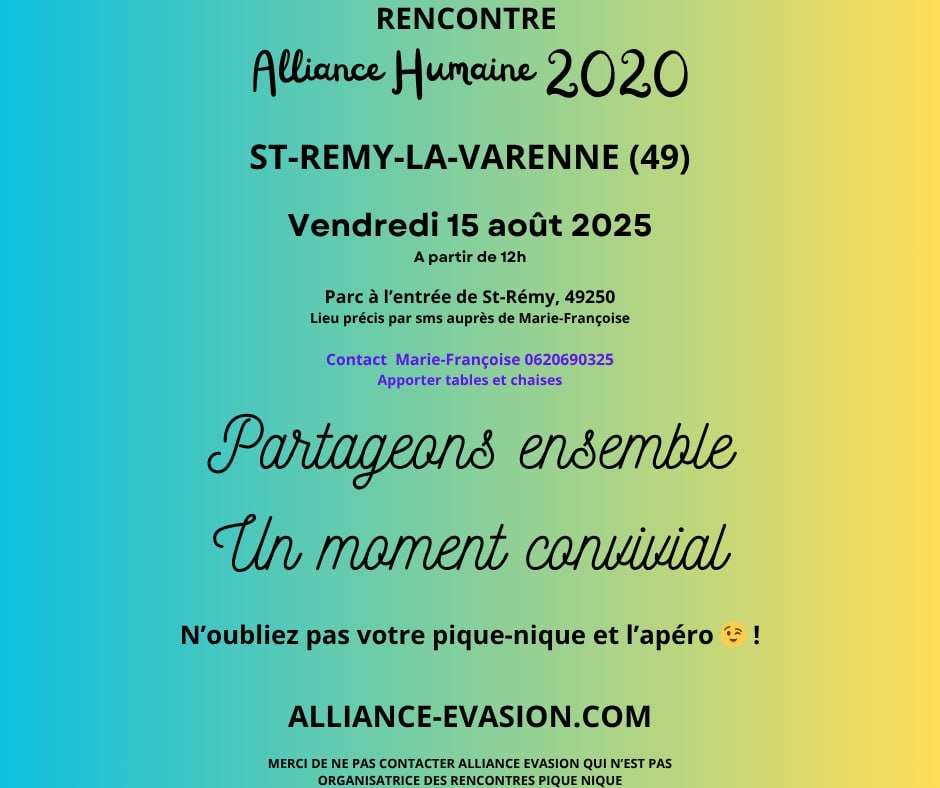 RENCONTRE

Alliance Humaine 2020

ST-REMY-LA-VARENNE (49)

Vendredi 15 août 2025

A partir de 12h

Parc à l'entrée de St-Rémy, 49250

Lieu précis par sms auprès de Marie-Françoise

Contact Marie-Françoise 0620690325

Apporter tables et chaises

Partageons ensemble

Un moment convivial

N'oubliez pas votre pique-nique et l'apéro 😉 !

ALLIANCE-EVASION.COM

MERCI DE NE PAS CONTACTER ALLIANCE EVASION QUI N'EST PAS ORGANISATRICE DES RENCONTRES PIQUE NIQUE